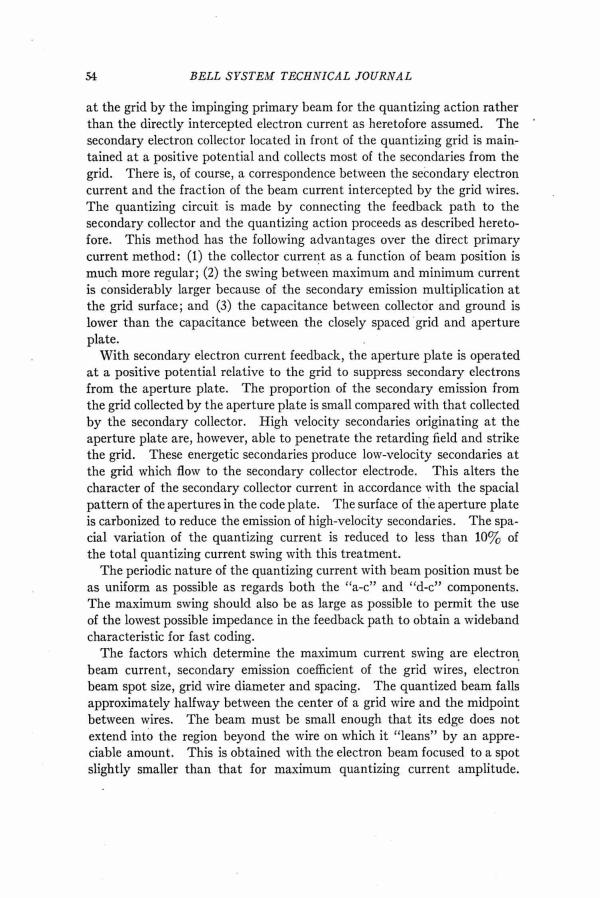 54 BELL SYSTEM TECHNICAL JOURNAL

at the grid by the impinging primary beam for the quantizing action rather than the directly intercepted electron current as heretofore assumed. The secondary electron collector located in front of the quantizing grid is maintained at a positive potential and collects most of the secondaries from the grid. There is, of course, a correspondence between the secondary electron current and the fraction of the beam current intercepted by the grid wires. The quantizing circuit is made by connecting the feedback path to the secondary collector and the quantizing action proceeds as described heretofore. This method has the following advantages over the direct primary current method: (1) the collector current as a function of beam position is much more regular; (2) the swing between maximum and minimum current is considerably larger because of the secondary emission multiplication at the grid surface; and (3) the capacitance between collector and ground is lower than the capacitance between the closely spaced grid and aperture plate.

With secondary electron current feedback, the aperture plate is operated at a positive potential relative to the grid to suppress secondary electrons from the aperture plate. The proportion of the secondary emission from the grid collected by the aperture plate is small compared with that collected by the secondary collector. High velocity secondaries originating at the aperture plate are, however, able to penetrate the retarding field and strike the grid. These energetic secondaries produce low-velocity secondaries at the grid which flow to the secondary collector electrode. This alters the character of the secondary collector current in accordance with the spacial pattern of the apertures in the code plate. The surface of the aperture plate is carbonized to reduce the emission of high-velocity secondaries. The spacial variation of the quantizing current is reduced to less than 10% of the total quantizing current swing with this treatment.

The periodic nature of the quantizing current with beam position must be as uniform as possible as regards both the "a-c" and "d-c" components. The maximum swing should also be as large as possible to permit the use of the lowest possible impedance in the feedback path to obtain a wideband characteristic for fast coding.

The factors which determine the maximum current swing are electron beam current, secondary emission coefficient of the grid wires, electron beam spot size, grid wire diameter and spacing. The quantized beam falls approximately halfway between the center of a grid wire and the midpoint between wires. The beam must be small enough that its edge does not extend into the region beyond the wire on which it "leans" by an appreciable amount. This is obtained with the electron beam focused to a spot slightly smaller than that for maximum quantizing current amplitude.